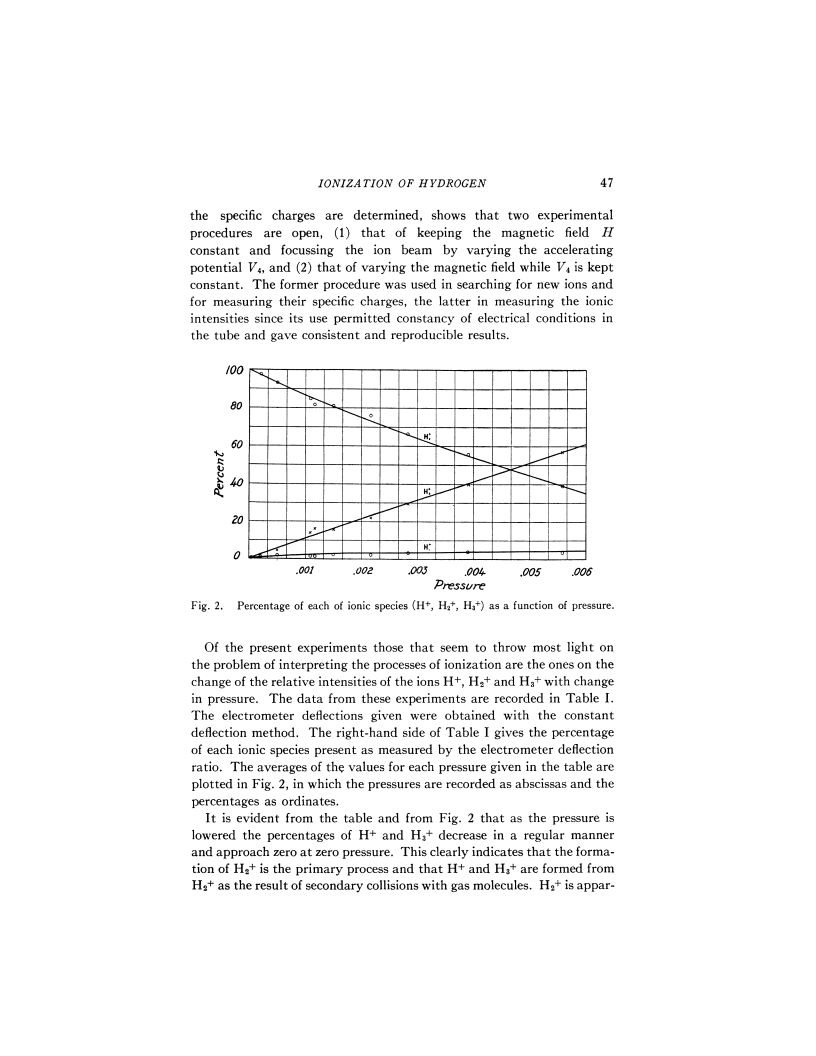 IONIZATION OF HYDROGEN 47

the specific charges are determined, shows that two experimental procedures are open, (1) that of keeping the magnetic field $H$ constant and focussing the ion beam by varying the accelerating potential $V_4$, and (2) that of varying the magnetic field while $V_4$ is kept constant. The former procedure was used in searching for new ions and for measuring their specific charges, the latter in measuring the ionic intensities since its use permitted constancy of electrical conditions in the tube and gave consistent and reproducible results.

100
80
60
40
20
0
Percent
$H_2^+$
$H_3^+$
$H^+$
.001 .002 .003 .004 .005 .006
Pressure

Fig. 2. Percentage of each of ionic species ($H^+$, $H_2^+$, $H_3^+$) as a function of pressure.

Of the present experiments those that seem to throw most light on the problem of interpreting the processes of ionization are the ones on the change of the relative intensities of the ions $H^+$, $H_2^+$ and $H_3^+$ with change in pressure. The data from these experiments are recorded in Table I. The electrometer deflections given were obtained with the constant deflection method. The right-hand side of Table I gives the percentage of each ionic species present as measured by the electrometer deflection ratio. The averages of the values for each pressure given in the table are plotted in Fig. 2, in which the pressures are recorded as abscissas and the percentages as ordinates.

It is evident from the table and from Fig. 2 that as the pressure is lowered the percentages of $H^+$ and $H_3^+$ decrease in a regular manner and approach zero at zero pressure. This clearly indicates that the formation of $H_2^+$ is the primary process and that $H^+$ and $H_3^+$ are formed from $H_2^+$ as the result of secondary collisions with gas molecules. $H_2^+$ is appar-